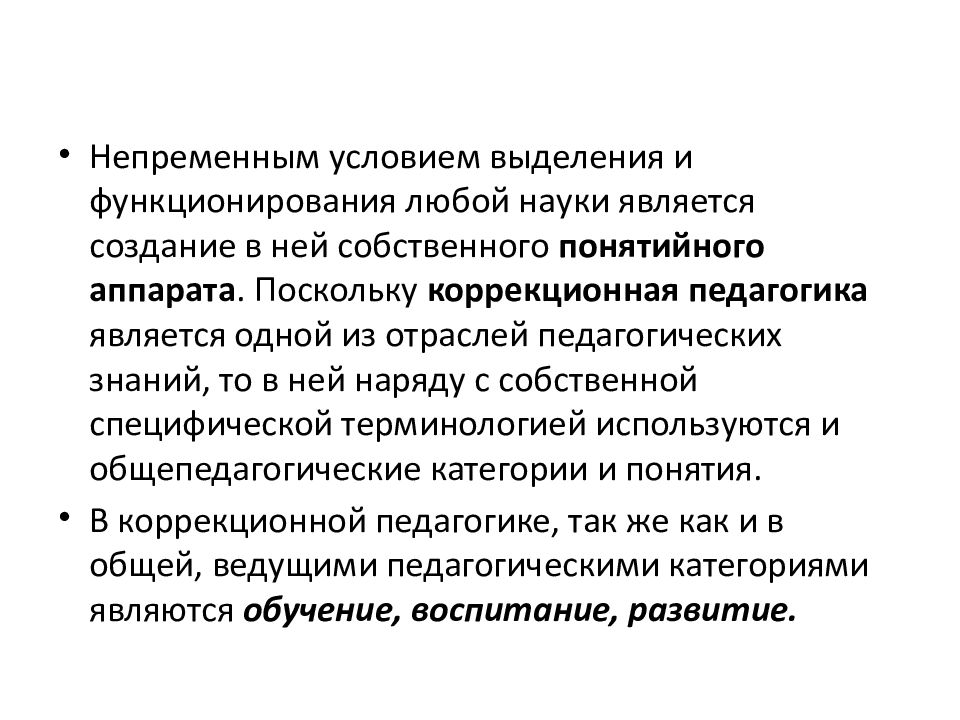 • Непременным условием выделения и функционирования любой науки является создание в ней собственного понятийного аппарата. Поскольку коррекционная педагогика является одной из отраслей педагогических знаний, то в ней наряду с собственной специфической терминологией используются и общепедагогические категории и понятия.

• В коррекционной педагогике, так же как и в общей, ведущими педагогическими категориями являются обучение, воспитание, развитие.